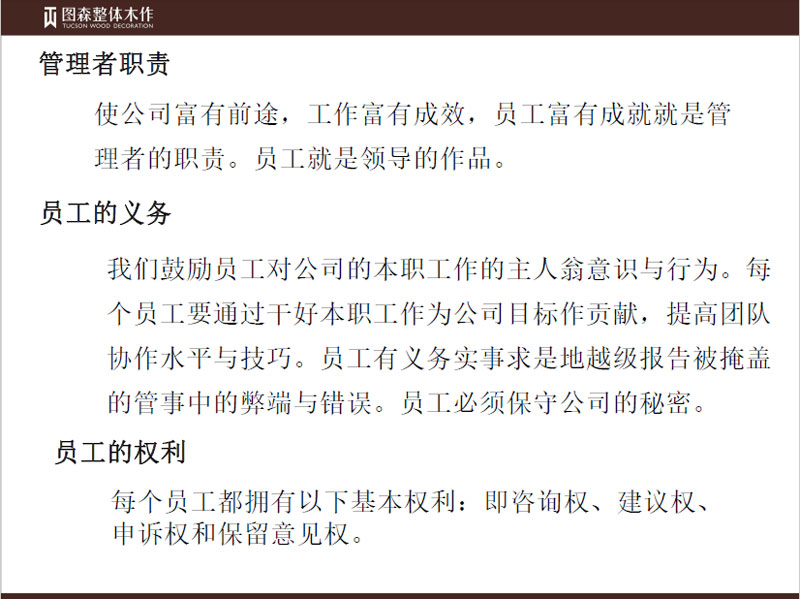 图森整体木作
TUCSON WOOD DECORATION

管理者职责

使公司富有前途，工作富有成效，员工富有成就就是管理者的职责。员工就是领导的作品。

员工的义务

我们鼓励员工对公司的本职工作的主人翁意识与行为。每个员工要通过干好本职工作为公司目标作贡献，提高团队协作水平与技巧。员工有义务实事求是地越级报告被掩盖的管事中的弊端与错误。员工必须保守公司的秘密。

员工的权利

每个员工都拥有以下基本权利：即咨询权、建议权、申诉权和保留意见权。